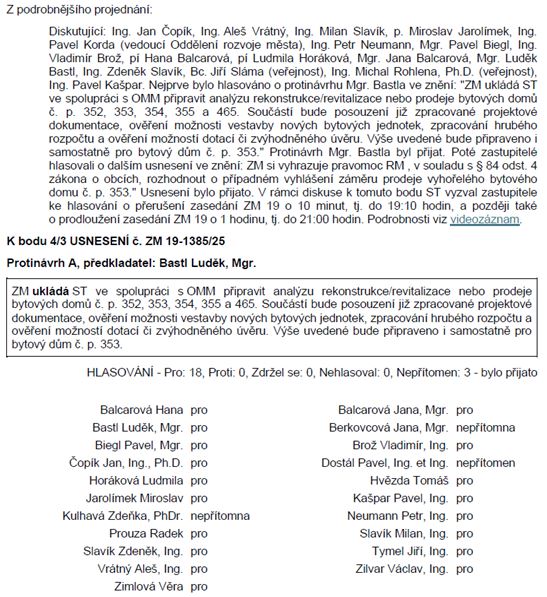 Z podrobnějšího projednání:

Diskutující: Ing. Jan Čopík, Ing. Aleš Vrátný, Ing. Milan Slavík, p. Miroslav Jarolímek, Ing. Pavel Korda (vedoucí Oddělení rozvoje města), Ing. Petr Neumann, Mgr. Pavel Biegl, Ing. Vladimír Brož, pí Hana Balcarová, pí Ludmila Horáková, Mgr. Jana Balcarová, Mgr. Luděk Bastl, Ing. Zdeněk Slavík, Bc. Jiří Sláma (veřejnost), Ing. Michal Rohlena, Ph.D. (veřejnost), Ing. Pavel Kašpar. Nejprve bylo hlasováno o protinávrhu Mgr. Bastla ve znění: "ZM ukládá ST ve spolupráci s OMM připravit analýzu rekonstrukce/revitalizace nebo prodeje bytových domů č. p. 352, 353, 354, 355 a 465. Součástí bude posouzení již zpracované projektové dokumentace, ověření možnosti vestavby nových bytových jednotek, zpracování hrubého rozpočtu a ověření možností dotací či zvýhodněného úvěru. Výše uvedené bude připraveno i samostatně pro bytový dům č. p. 353." Protinávrh Mgr. Bastla byl přijat. Poté zastupitelé hlasovali o dalším usnesení ve znění: ZM si vyhrazuje pravomoc RM , v souladu s § 84 odst. 4 zákona o obcích, rozhodnout o případném vyhlášení záměru prodeje vyhořelého bytového domu č. p. 353." Usnesení bylo přijato. V rámci diskuse k tomuto bodu ST vyzval zastupitele ke hlasování o přerušení zasedání ZM 19 o 10 minut, tj. do 19:10 hodin, a později také o prodloužení zasedání ZM 19 o 1 hodinu, tj. do 21:00 hodin. Podrobnosti viz videozáznam.

K bodu 4/3 USNESENÍ č. ZM 19-1385/25

Protinávrh A, předkladatel: Bastl Luděk, Mgr.

ZM ukládá ST ve spolupráci s OMM připravit analýzu rekonstrukce/revitalizace nebo prodeje bytových domů č. p. 352, 353, 354, 355 a 465. Součástí bude posouzení již zpracované projektové dokumentace, ověření možnosti vestavby nových bytových jednotek, zpracování hrubého rozpočtu a ověření možností dotací či zvýhodněného úvěru. Výše uvedené bude připraveno i samostatně pro bytový dům č. p. 353.

HLASOVÁNÍ - Pro: 18, Proti: 0, Zdržel se: 0, Nehlasoval: 0, Nepřítomen: 3 - bylo přijato

Balcarová Hana pro
Bastl Luděk, Mgr. pro
Biegl Pavel, Mgr. pro
Čopík Jan, Ing., Ph.D. pro
Horáková Ludmila pro
Jarolímek Miroslav pro
Kulhavá Zdeňka, PhDr. nepřítomna
Prouza Radek pro
Slavík Zdeněk, Ing. pro
Vrátný Aleš, Ing. pro
Zimlová Věra pro

Balcarová Jana, Mgr. pro
Berkovcová Jana, Mgr. nepřítomna
Brož Vladimír, Ing. pro
Dostál Pavel, Ing. et Ing. nepřítomen
Hvězda Tomáš pro
Kašpar Pavel, Ing. pro
Neumann Petr, Ing. pro
Slavík Milan, Ing. pro
Tymel Jiří, Ing. pro
Zilvar Václav, Ing. pro